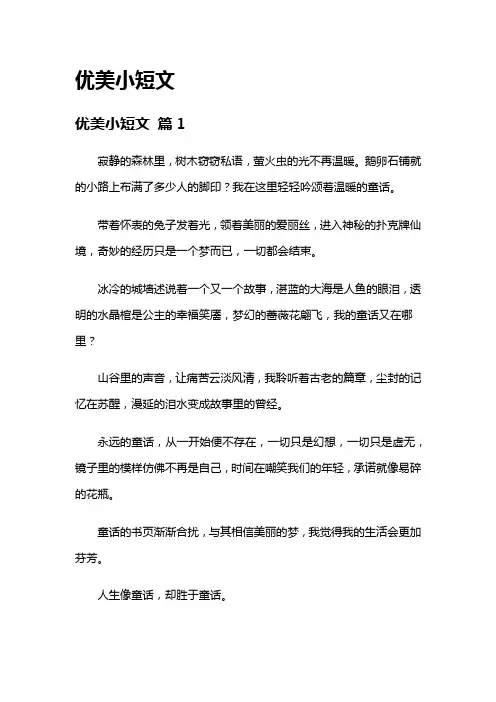 优美小短文

优美小短文 篇 1

寂静的森林里，树木窃窃私语，萤火虫的光不再温暖。鹅卵石铺就的小路上布满了多少人的脚印？我在这里轻轻吟颂着温暖的童话。

带着怀表的兔子发着光，领着美丽的爱丽丝，进入神秘的扑克牌仙境，奇妙的经历只是一个梦而已，一切都会结束。

冰冷的城墙述说着一个又一个故事，湛蓝的大海是人鱼的眼泪，透明的水晶棺是公主的幸福笑靥，梦幻的蔷薇花翩飞，我的童话又在哪里？

山谷里的声音，让痛苦云淡风清，我聆听着古老的篇章，尘封的记忆在苏醒，漫延的泪水变成故事里的曾经。

永远的童话，从一开始便不存在，一切只是幻想，一切只是虚无，镜子里的模样仿佛不再是自己，时间在嘲笑我们的年轻，承诺就像易碎的花瓶。

童话的书页渐渐合拢，与其相信美丽的梦，我觉得我的生活会更加芬芳。

人生像童话，却胜于童话。